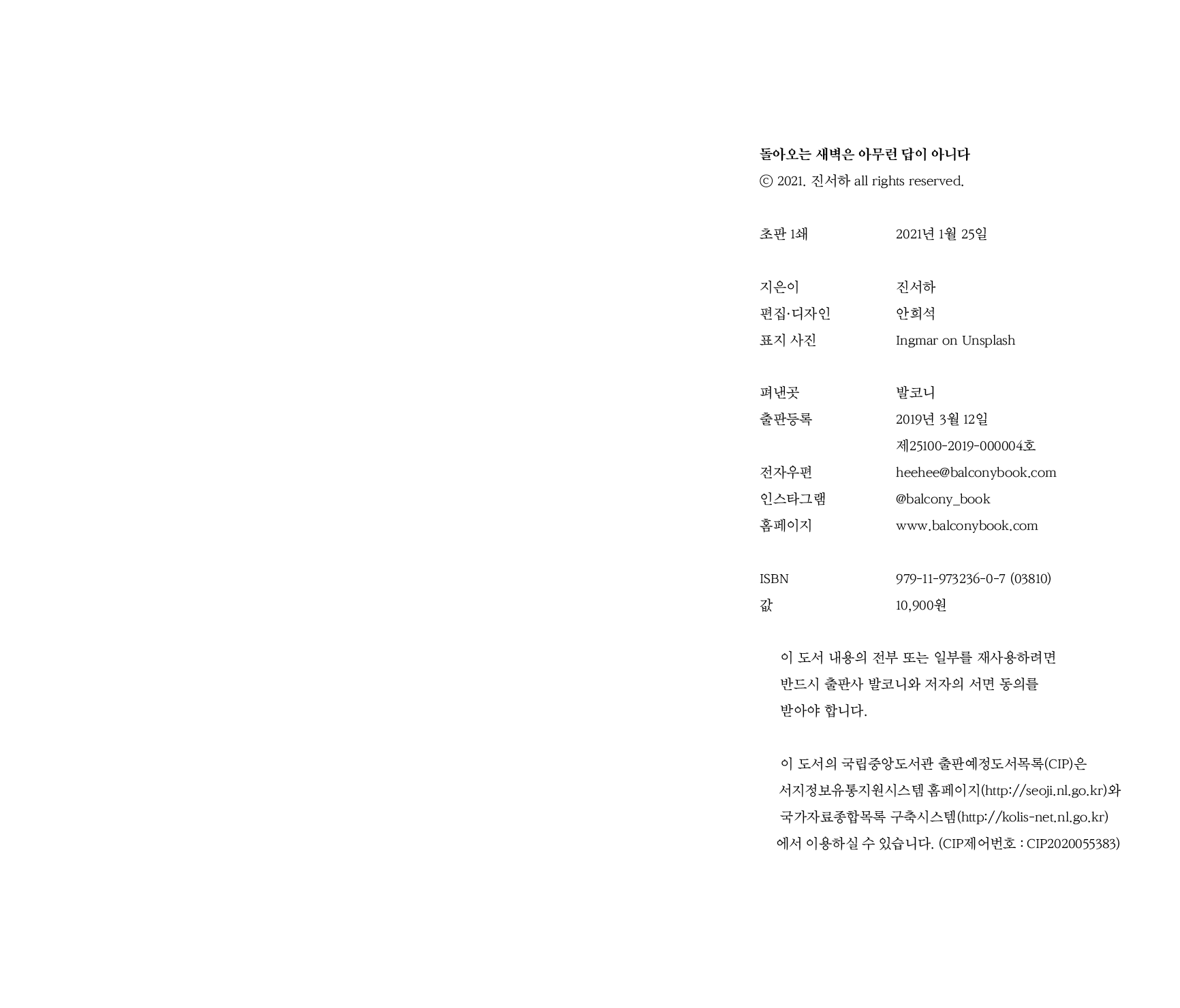 돌아오는 새벽은 아무런 답이 아니다
ⓒ 2021. 진서하 all rights reserved.

초판 1쇄 2021년 1월 25일

지은이 진서하
편집·디자인 안희석
표지 사진 Ingmar on Unsplash

펴낸곳 발코니
출판등록 2019년 3월 12일
제25100-2019-000004호
전자우편 heehee@balconybook.com
인스타그램 @balcony_book
홈페이지 www.balconybook.com

ISBN 979-11-973236-0-7 (03810)
값 10,900원

이 도서 내용의 전부 또는 일부를 재사용하려면 반드시 출판사 발코니와 저자의 서면 동의를 받아야 합니다.

이 도서의 국립중앙도서관 출판예정도서목록(CIP)은 서지정보유통지원시스템 홈페이지(http://seoji.nl.go.kr)와 국가자료종합목록 구축시스템(http://kolis-net.nl.go.kr)에서 이용하실 수 있습니다. (CIP제어번호 : CIP2020055383)